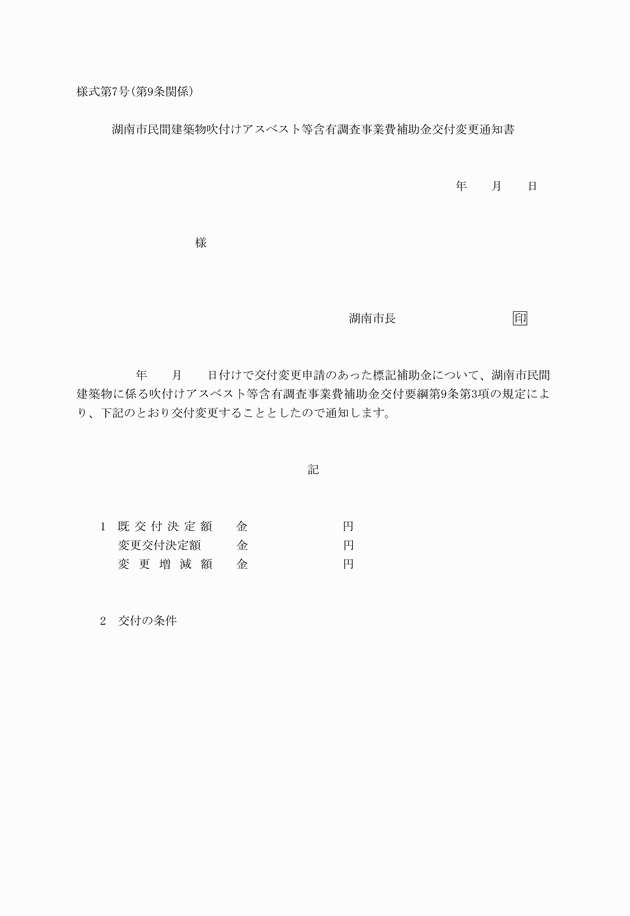 様式第7号（第9条関係）

湖南市民間建築物吹付けアスベスト等含有調査事業費補助金交付変更通知書

年　　月　　日

様

湖南市長　　　　　　　　印

年　　月　　日付けで交付変更申請のあった標記補助金について、湖南市民間建築物に係る吹付けアスベスト等含有調査事業費補助金交付要綱第9条第3項の規定により、下記のとおり交付変更することとしたので通知します。

記

1　既交付決定額　　金　　　　　　円
　　変更交付決定額　　金　　　　　　円
　　変更増減額　　金　　　　　　円

2　交付の条件